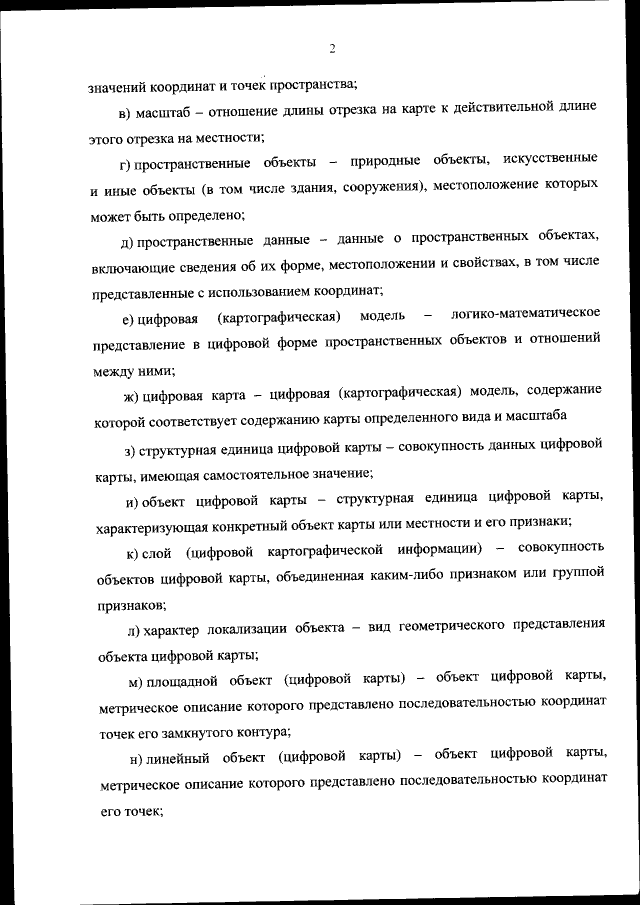 2

значений координат и точек пространства;

в) масштаб – отношение длины отрезка на карте к действительной длине этого отрезка на местности;

г) пространственные объекты – природные объекты, искусственные и иные объекты (в том числе здания, сооружения), местоположение которых может быть определено;

д) пространственные данные – данные о пространственных объектах, включающие сведения об их форме, местоположении и свойствах, в том числе представленные с использованием координат;

е) цифровая (картографическая) модель – логико-математическое представление в цифровой форме пространственных объектов и отношений между ними;

ж) цифровая карта – цифровая (картографическая) модель, содержание которой соответствует содержанию карты определенного вида и масштаба

з) структурная единица цифровой карты – совокупность данных цифровой карты, имеющая самостоятельное значение;

и) объект цифровой карты – структурная единица цифровой карты, характеризующая конкретный объект карты или местности и его признаки;

к) слой (цифровой картографической информации) – совокупность объектов цифровой карты, объединенная каким-либо признаком или группой признаков;

л) характер локализации объекта – вид геометрического представления объекта цифровой карты;

м) площадной объект (цифровой карты) – объект цифровой карты, метрическое описание которого представлено последовательностью координат точек его замкнутого контура;

н) линейный объект (цифровой карты) – объект цифровой карты, метрическое описание которого представлено последовательностью координат его точек;